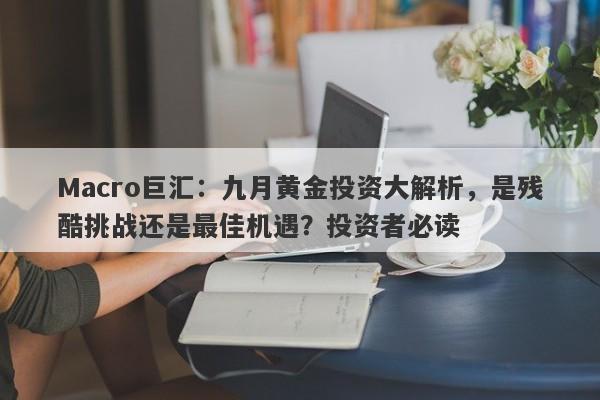 Macro巨汇：九月黄金投资大解析，是残酷挑战还是最佳机遇？投资者必读